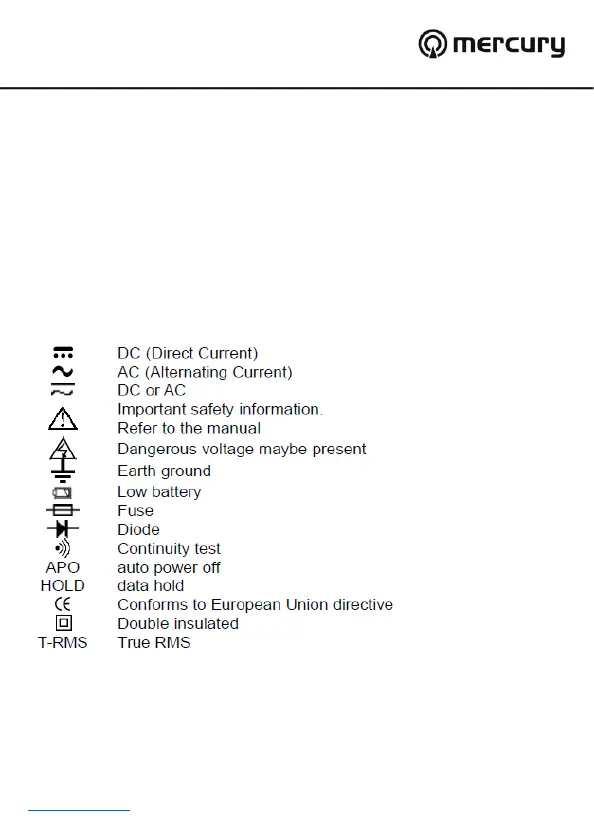 mercury

DC (Direct Current)
AC (Alternating Current)
DC or AC
Important safety information.
Refer to the manual
Dangerous voltage maybe present
Earth ground
Low battery
Fuse
Diode
Continuity test
APO auto power off
HOLD data hold
Conforms to European Union directive
Double insulated
T-RMS True RMS